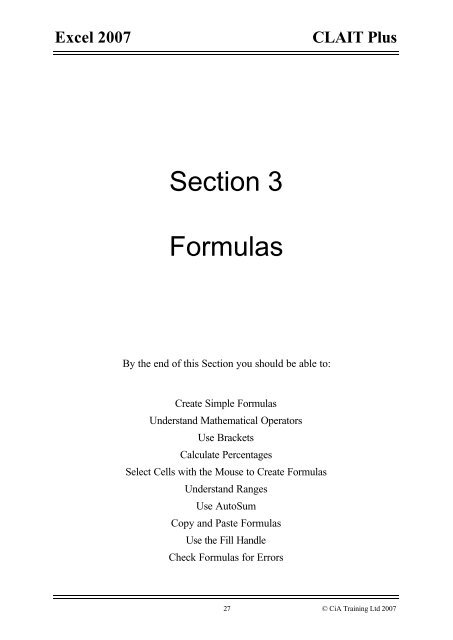 Excel 2007

CLAIT Plus

Section 3

Formulas

By the end of this Section you should be able to:

Create Simple Formulas
Understand Mathematical Operators
Use Brackets
Calculate Percentages
Select Cells with the Mouse to Create Formulas
Understand Ranges
Use AutoSum
Copy and Paste Formulas
Use the Fill Handle
Check Formulas for Errors

27

© CiA Training Ltd 2007